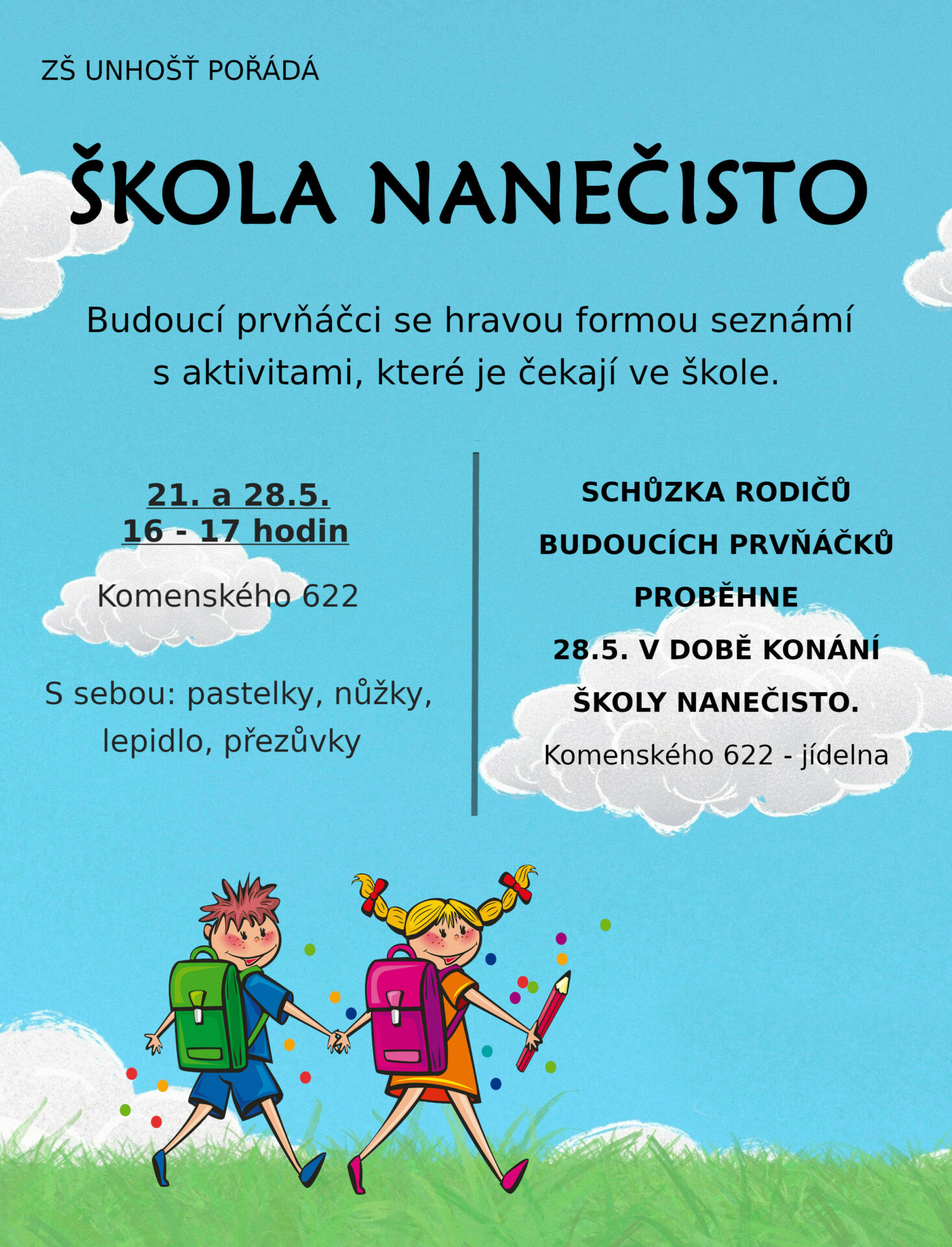 ZŠ UNHOŠŤ POŘÁDÁ

ŠKOLA NANEČISTO

Budoucí prvňáčci se hravou formou seznámí s aktivitami, které je čekají ve škole.

21. a 28.5.
16 - 17 hodin

Komenského 622

S sebou: pastelky, nůžky, lepidlo, přezůvky

SCHŮZKA RODIČŮ BUDOUCÍCH PRVŇÁČKŮ PROBĚHNE 28.5. V DOBĚ KONÁNÍ ŠKOLY NANEČISTO.

Komenského 622 - jídelna